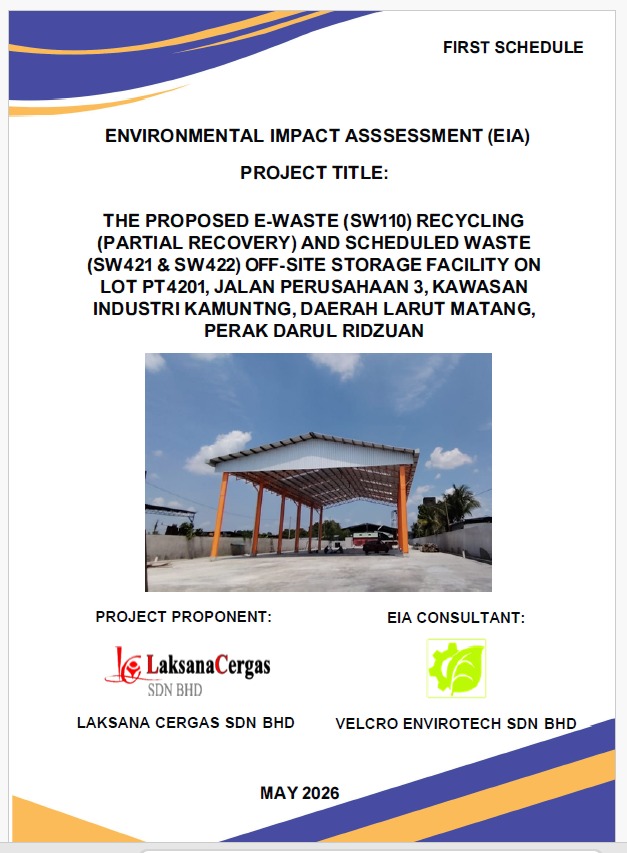 FIRST SCHEDULE

ENVIRONMENTAL IMPACT ASSSESSMENT (EIA)

PROJECT TITLE:

THE PROPOSED E-WASTE (SW110) RECYCLING (PARTIAL RECOVERY) AND SCHEDULED WASTE (SW421 & SW422) OFF-SITE STORAGE FACILITY ON LOT PT4201, JALAN PERUSAHAAN 3, KAWASAN INDUSTRI KAMUNTNG, DAERAH LARUT MATANG, PERAK DARUL RIDZUAN

PROJECT PROPONENT:

LaksanaCergas
SDN BHD

LAKSANA CERGAS SDN BHD

EIA CONSULTANT:

VELCRO ENVIROTECH SDN BHD

MAY 2026